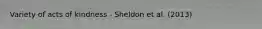 Variety of acts of kindness - Sheldon et al. (2013)